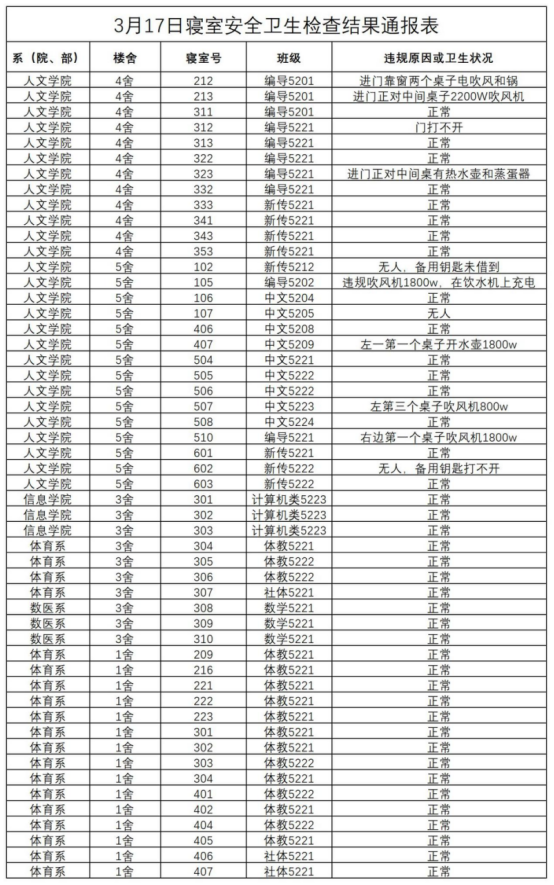 3月17日寝室安全卫生检查结果通报表

| 系（院、部） | 楼舍 | 寝室号 | 班级 | 违规原因或卫生状况 |
|---|---|---|---|---|
| 人文学院 | 4舍 | 212 | 编导5201 | 进门靠窗两个桌子电吹风和锅 |
| 人文学院 | 4舍 | 213 | 编导5201 | 进门正对中间桌子2200W吹风机 |
| 人文学院 | 4舍 | 311 | 编导5201 | 正常 |
| 人文学院 | 4舍 | 312 | 编导5221 | 门打不开 |
| 人文学院 | 4舍 | 313 | 编导5221 | 正常 |
| 人文学院 | 4舍 | 322 | 编导5221 | 正常 |
| 人文学院 | 4舍 | 323 | 编导5221 | 进门正对中间桌有热水壶和蒸蛋器 |
| 人文学院 | 4舍 | 332 | 编导5221 | 正常 |
| 人文学院 | 4舍 | 333 | 新传5221 | 正常 |
| 人文学院 | 4舍 | 341 | 新传5221 | 正常 |
| 人文学院 | 4舍 | 343 | 新传5221 | 正常 |
| 人文学院 | 4舍 | 353 | 新传5221 | 正常 |
| 人文学院 | 5舍 | 102 | 新传5212 | 无人，备用钥匙未借到 |
| 人文学院 | 5舍 | 105 | 编导5202 | 违规吹风机1800w，在饮水机上充电 |
| 人文学院 | 5舍 | 106 | 中文5204 | 正常 |
| 人文学院 | 5舍 | 107 | 中文5205 | 无人 |
| 人文学院 | 5舍 | 406 | 中文5208 | 正常 |
| 人文学院 | 5舍 | 407 | 中文5209 | 左一第一个桌子开水壶1800w |
| 人文学院 | 5舍 | 504 | 中文5221 | 正常 |
| 人文学院 | 5舍 | 505 | 中文5222 | 正常 |
| 人文学院 | 5舍 | 506 | 中文5222 | 正常 |
| 人文学院 | 5舍 | 507 | 中文5223 | 左第三个桌子吹风机800w |
| 人文学院 | 5舍 | 508 | 中文5224 | 正常 |
| 人文学院 | 5舍 | 510 | 编导5221 | 右边第一个桌子吹风机1800w |
| 人文学院 | 5舍 | 601 | 新传5221 | 正常 |
| 人文学院 | 5舍 | 602 | 新传5222 | 无人，备用钥匙打不开 |
| 人文学院 | 5舍 | 603 | 新传5222 | 正常 |
| 信息学院 | 3舍 | 301 | 计算机类5223 | 正常 |
| 信息学院 | 3舍 | 302 | 计算机类5223 | 正常 |
| 信息学院 | 3舍 | 303 | 计算机类5223 | 正常 |
| 体育系 | 3舍 | 304 | 体教5221 | 正常 |
| 体育系 | 3舍 | 305 | 体教5222 | 正常 |
| 体育系 | 3舍 | 306 | 体教5222 | 正常 |
| 体育系 | 3舍 | 307 | 社体5221 | 正常 |
| 数医系 | 3舍 | 308 | 数学5221 | 正常 |
| 数医系 | 3舍 | 309 | 数学5221 | 正常 |
| 数医系 | 3舍 | 310 | 数学5221 | 正常 |
| 体育系 | 1舍 | 209 | 体教5221 | 正常 |
| 体育系 | 1舍 | 216 | 体教5221 | 正常 |
| 体育系 | 1舍 | 221 | 体教5221 | 正常 |
| 体育系 | 1舍 | 222 | 体教5221 | 正常 |
| 体育系 | 1舍 | 223 | 体教5221 | 正常 |
| 体育系 | 1舍 | 301 | 体教5221 | 正常 |
| 体育系 | 1舍 | 302 | 体教5221 | 正常 |
| 体育系 | 1舍 | 303 | 体教5222 | 正常 |
| 体育系 | 1舍 | 304 | 体教5221 | 正常 |
| 体育系 | 1舍 | 401 | 体教5222 | 正常 |
| 体育系 | 1舍 | 402 | 体教5221 | 正常 |
| 体育系 | 1舍 | 404 | 体教5222 | 正常 |
| 体育系 | 1舍 | 405 | 体教5221 | 正常 |
| 体育系 | 1舍 | 406 | 社体5221 | 正常 |
| 体育系 | 1舍 | 407 | 社体5221 | 正常 |